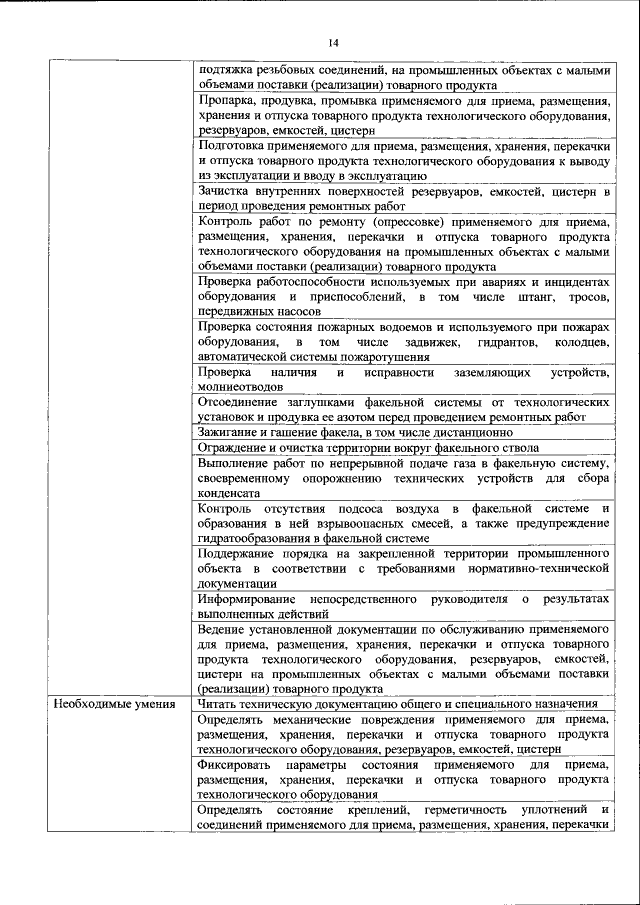 14

| | |
|---|---|
| | подтяжка резьбовых соединений, на промышленных объектах с малыми объемами поставки (реализации) товарного продукта |
| | Пропарка, продувка, промывка применяемого для приема, размещения, хранения и отпуска товарного продукта технологического оборудования, резервуаров, емкостей, цистерн |
| | Подготовка применяемого для приема, размещения, хранения, перекачки и отпуска товарного продукта технологического оборудования к выводу из эксплуатации и вводу в эксплуатацию |
| | Зачистка внутренних поверхностей резервуаров, емкостей, цистерн в период проведения ремонтных работ |
| | Контроль работ по ремонту (опрессовке) применяемого для приема, размещения, хранения, перекачки и отпуска товарного продукта технологического оборудования на промышленных объектах с малыми объемами поставки (реализации) товарного продукта |
| | Проверка работоспособности используемых при авариях и инцидентах оборудования и приспособлений, в том числе штанг, тросов, передвижных насосов |
| | Проверка состояния пожарных водоемов и используемого при пожарах оборудования, в том числе задвижек, гидрантов, колодцев, автоматической системы пожаротушения |
| | Проверка наличия и исправности заземляющих устройств, молниеотводов |
| | Отсоединение заглушками факельной системы от технологических установок и продувка ее азотом перед проведением ремонтных работ |
| | Зажигание и гашение факела, в том числе дистанционно |
| | Ограждение и очистка территории вокруг факельного ствола |
| | Выполнение работ по непрерывной подаче газа в факельную систему, своевременному опорожнению технических устройств для сбора конденсата |
| | Контроль отсутствия подсоса воздуха в факельной системе и образования в ней взрывоопасных смесей, а также предупреждение гидратообразования в факельной системе |
| | Поддержание порядка на закрепленной территории промышленного объекта в соответствии с требованиями нормативно-технической документации |
| | Информирование непосредственного руководителя о результатах выполненных действий |
| | Ведение установленной документации по обслуживанию применяемого для приема, размещения, хранения, перекачки и отпуска товарного продукта технологического оборудования, резервуаров, емкостей, цистерн на промышленных объектах с малыми объемами поставки (реализации) товарного продукта |
| Необходимые умения | Читать техническую документацию общего и специального назначения |
| | Определять механические повреждения применяемого для приема, размещения, хранения, перекачки и отпуска товарного продукта технологического оборудования, резервуаров, емкостей, цистерн |
| | Фиксировать параметры состояния применяемого для приема, размещения, хранения, перекачки и отпуска товарного продукта технологического оборудования |
| | Определять состояние креплений, герметичность уплотнений и соединений применяемого для приема, размещения, хранения, перекачки |